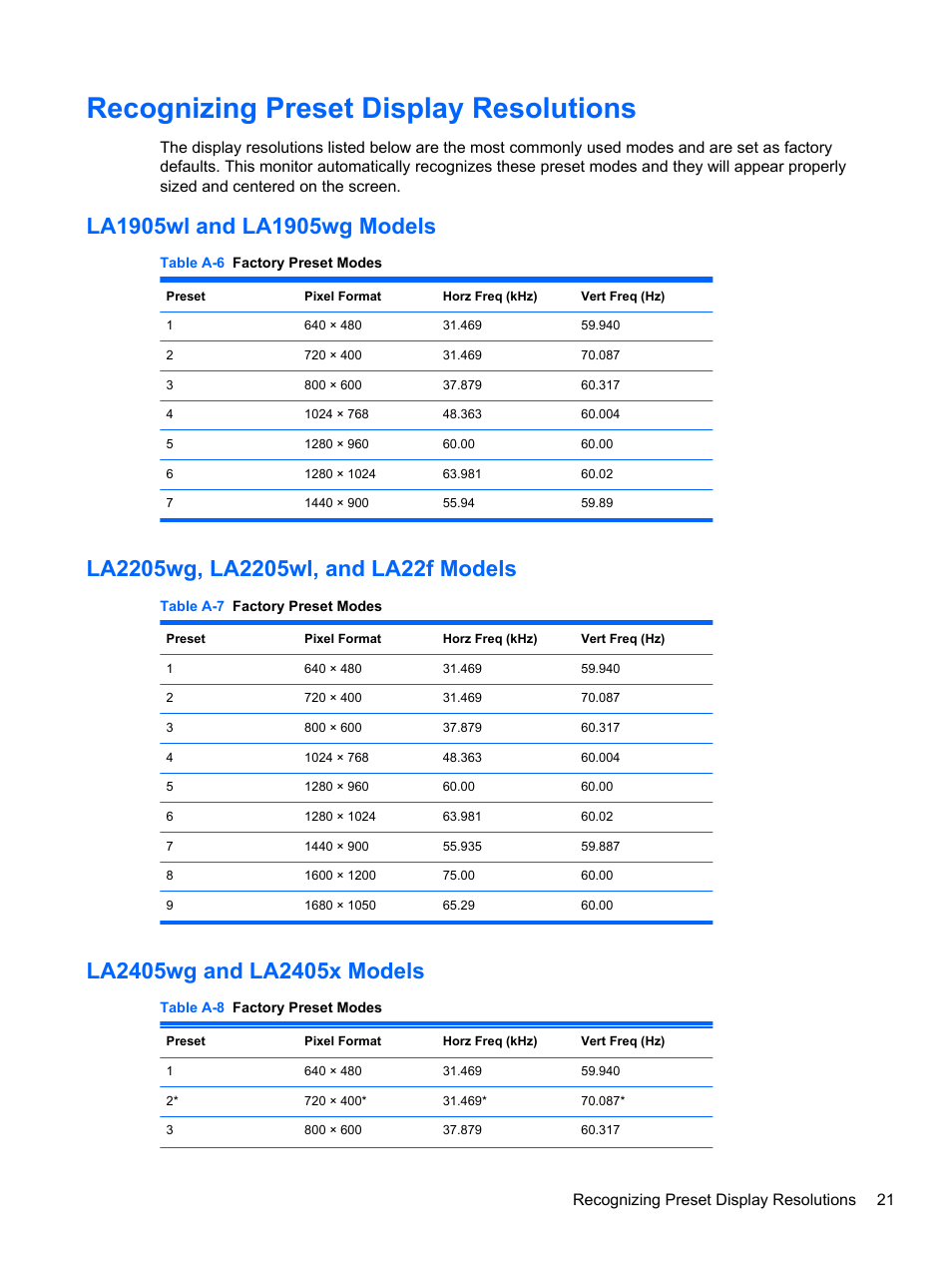 Recognizing Preset Display Resolutions

The display resolutions listed below are the most commonly used modes and are set as factory defaults. This monitor automatically recognizes these preset modes and they will appear properly sized and centered on the screen.

LA1905wl and LA1905wg Models

Table A-6 Factory Preset Modes

| Preset | Pixel Format | Horz Freq (kHz) | Vert Freq (Hz) |
|---|---|---|---|
| 1 | 640 × 480 | 31.469 | 59.940 |
| 2 | 720 × 400 | 31.469 | 70.087 |
| 3 | 800 × 600 | 37.879 | 60.317 |
| 4 | 1024 × 768 | 48.363 | 60.004 |
| 5 | 1280 × 960 | 60.00 | 60.00 |
| 6 | 1280 × 1024 | 63.981 | 60.02 |
| 7 | 1440 × 900 | 55.94 | 59.89 |

LA2205wg, LA2205wl, and LA22f Models

Table A-7 Factory Preset Modes

| Preset | Pixel Format | Horz Freq (kHz) | Vert Freq (Hz) |
|---|---|---|---|
| 1 | 640 × 480 | 31.469 | 59.940 |
| 2 | 720 × 400 | 31.469 | 70.087 |
| 3 | 800 × 600 | 37.879 | 60.317 |
| 4 | 1024 × 768 | 48.363 | 60.004 |
| 5 | 1280 × 960 | 60.00 | 60.00 |
| 6 | 1280 × 1024 | 63.981 | 60.02 |
| 7 | 1440 × 900 | 55.935 | 59.887 |
| 8 | 1600 × 1200 | 75.00 | 60.00 |
| 9 | 1680 × 1050 | 65.29 | 60.00 |

LA2405wg and LA2405x Models

Table A-8 Factory Preset Modes

| Preset | Pixel Format | Horz Freq (kHz) | Vert Freq (Hz) |
|---|---|---|---|
| 1 | 640 × 480 | 31.469 | 59.940 |
| 2* | 720 × 400* | 31.469* | 70.087* |
| 3 | 800 × 600 | 37.879 | 60.317 |

Recognizing Preset Display Resolutions 21